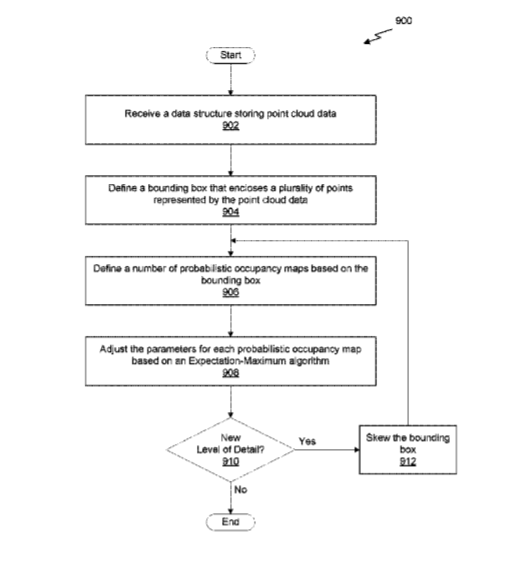 900

Start

Receive a data structure storing point cloud data
902

Define a bounding box that encloses a plurality of points represented by the point cloud data
904

Define a number of probabilistic occupancy maps based on the bounding box
906

Adjust the parameters for each probabilistic occupancy map based on an Expectation-Maximum algorithm
908

New Level of Detail?
910

Yes

Skew the bounding box
912

No

End